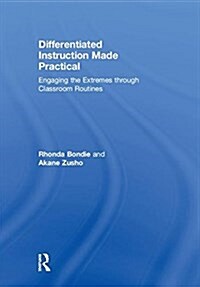 Differentiated Instruction Made Practical

Engaging the Extremes through Classroom Routines

Rhonda Bondie and
Akane Zusho

R